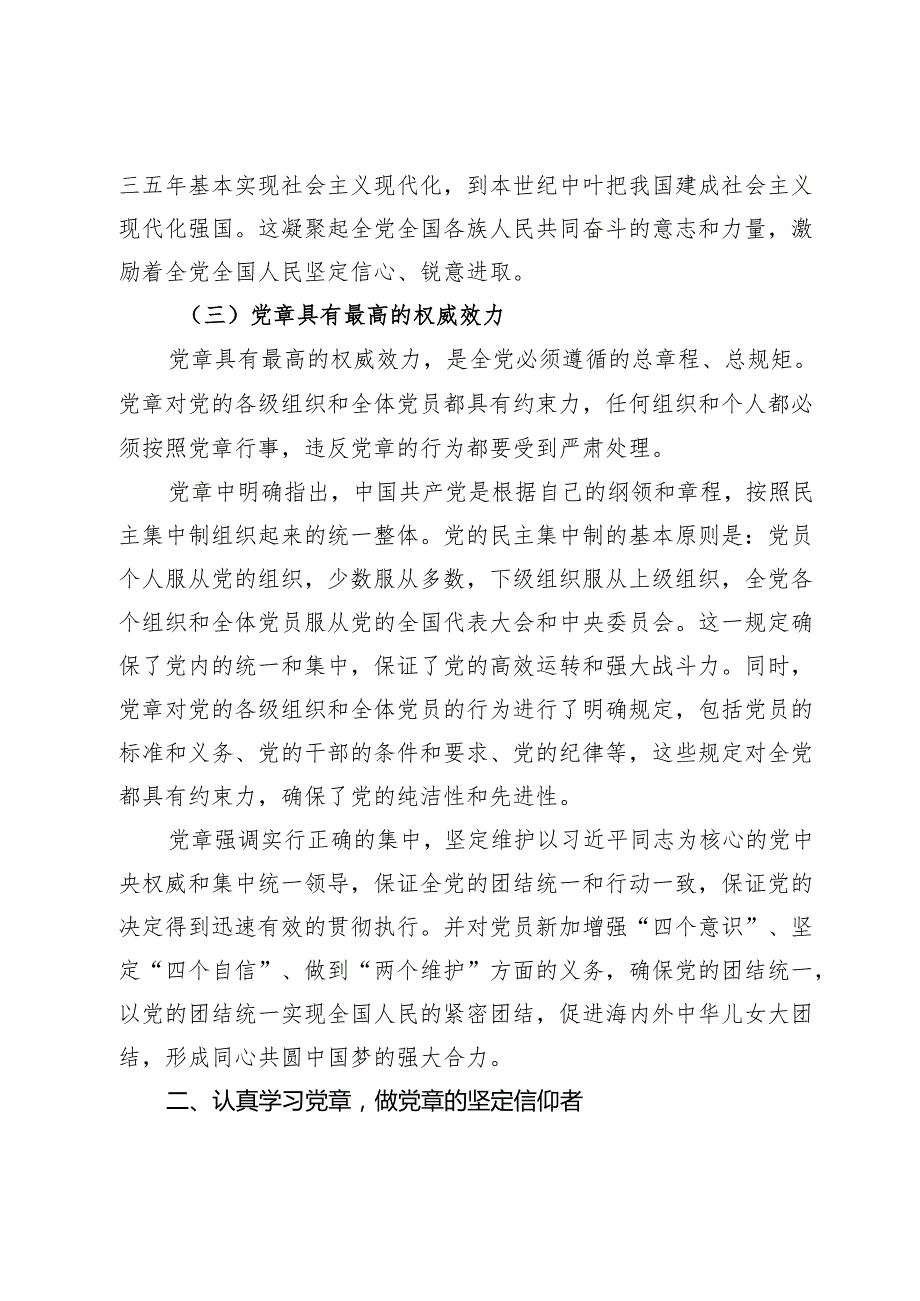 三五年基本实现社会主义现代化，到本世纪中叶把我国建成社会主义现代化强国。这凝聚起全党全国各族人民共同奋斗的意志和力量，激励着全党全国人民坚定信心、锐意进取。

（三）党章具有最高的权威效力

党章具有最高的权威效力，是全党必须遵循的总章程、总规矩。党章对党的各级组织和全体党员都具有约束力，任何组织和个人都必须按照党章行事，违反党章的行为都要受到严肃处理。

党章中明确指出，中国共产党是根据自己的纲领和章程，按照民主集中制组织起来的统一整体。党的民主集中制的基本原则是：党员个人服从党的组织，少数服从多数，下级组织服从上级组织，全党各个组织和全体党员服从党的全国代表大会和中央委员会。这一规定确保了党内的统一和集中，保证了党的高效运转和强大战斗力。同时，党章对党的各级组织和全体党员的行为进行了明确规定，包括党员的标准和义务、党的干部的条件和要求、党的纪律等，这些规定对全党都具有约束力，确保了党的纯洁性和先进性。

党章强调实行正确的集中，坚定维护以习近平同志为核心的党中央权威和集中统一领导，保证全党的团结统一和行动一致，保证党的决定得到迅速有效的贯彻执行。并对党员新加增强“四个意识”、坚定“四个自信”、做到“两个维护”方面的义务，确保党的团结统一，以党的团结统一实现全国人民的紧密团结，促进海内外中华儿女大团结，形成同心共圆中国梦的强大合力。

二、认真学习党章，做党章的坚定信仰者